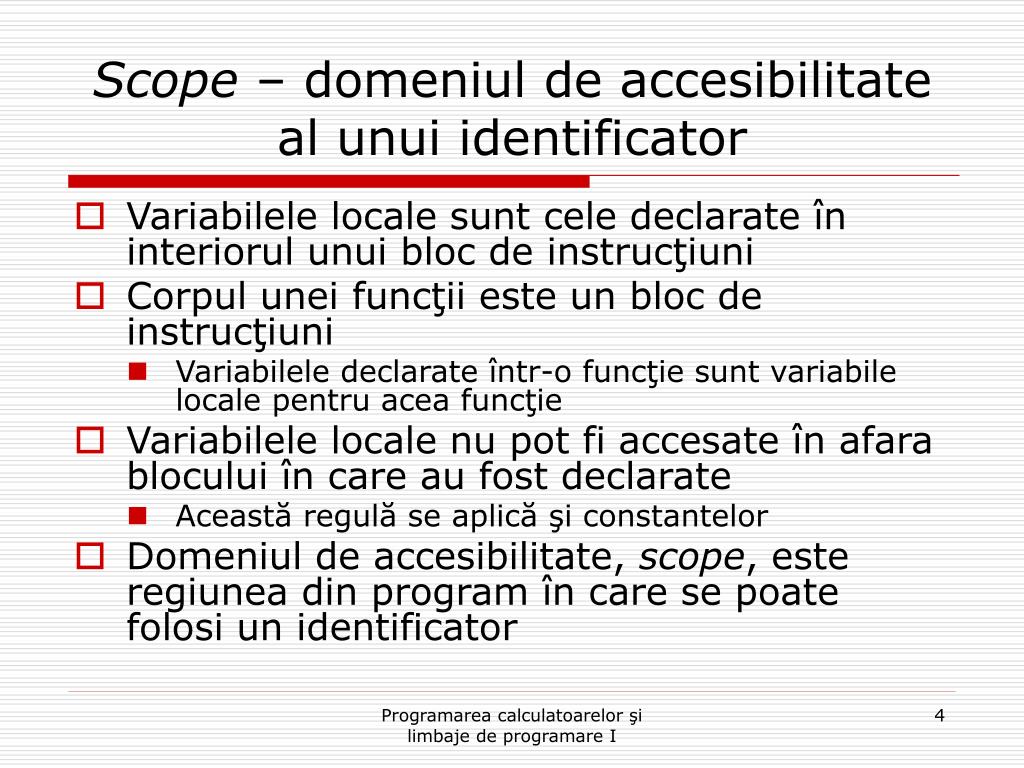 Scope – domeniul de accesibilitate al unui identificator

Variabilele locale sunt cele declarate în interiorul unui bloc de instrucţiuni

Corpul unei funcţii este un bloc de instrucţiuni

Variabilele declarate într-o funcţie sunt variabile locale pentru acea funcţie

Variabilele locale nu pot fi accesate în afara blocului în care au fost declarate

Această regulă se aplică şi constantelor

Domeniul de accesibilitate, scope, este regiunea din program în care se poate folosi un identificator

Programarea calculatoarelor şi limbaje de programare I

4